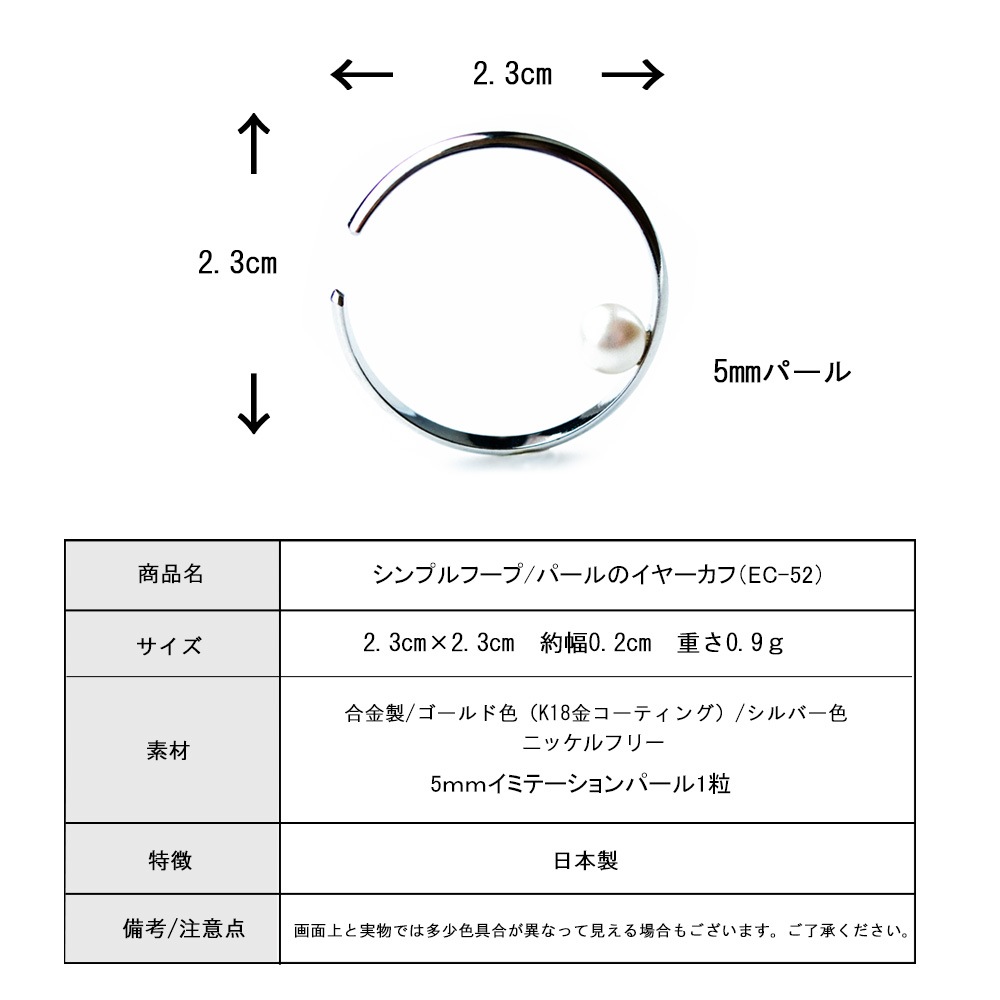 2.3cm

2.3cm

5mmパール

| 商品名 | シンプルフープ/パールのイヤーカフ(EC-52) |
|---|---|
| サイズ | 2.3cm×2.3cm　約幅0.2cm　重さ0.9g |
| 素材 | 合金製/ゴールド色（K18金コーティング）/シルバー色 ニッケルフリー 5mmイミテーションパール1粒 |
| 特徴 | 日本製 |
| 備考/注意点 | 画面上と実物では多少色具合が異なって見える場合もございます。ご了承ください。 |